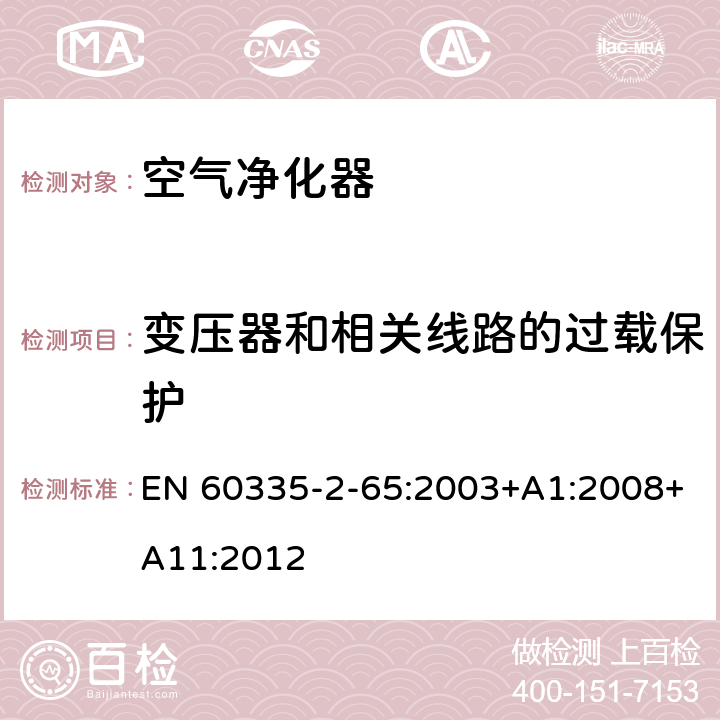 MA CNAS AC ilac-MRA

检测对象： 空气净化器

检测项目： 变压器和相关线路的过载保护

检测标准： EN 60335-2-65:2003+A1:2008+A11:2012

百检
Baijiantest.com

做检测 上百检
400-151-7153